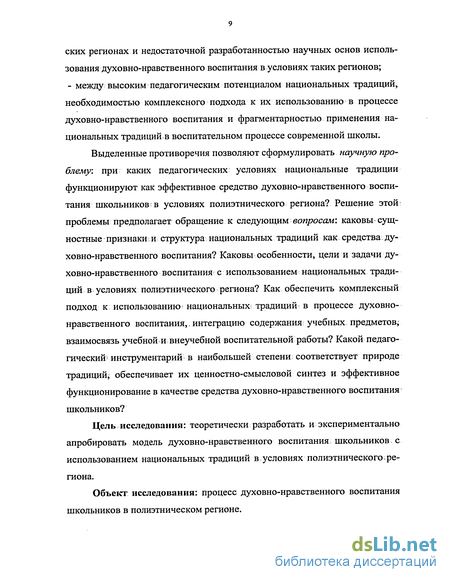 9

ских регионах и недостаточной разработанностью научных основ использования духовно-нравственного воспитания в условиях таких регионов;

- между высоким педагогическим потенциалом национальных традиций, необходимостью комплексного подхода к их использованию в процессе духовно-нравственного воспитания и фрагментарностью применения национальных традиций в воспитательном процессе современной школы.

Выделенные противоречия позволяют сформулировать научную проблему: при каких педагогических условиях национальные традиции функционируют как эффективное средство духовно-нравственного воспитания школьников в условиях полиэтнического региона? Решение этой проблемы предполагает обращение к следующим вопросам: каковы сущностные признаки и структура национальных традиций как средства духовно-нравственного воспитания? Каковы особенности, цели и задачи духовно-нравственного воспитания с использованием национальных традиций в условиях полиэтнического региона? Как обеспечить комплексный подход к использованию национальных традиций в процессе духовно-нравственного воспитания, интеграцию содержания учебных предметов, взаимосвязь учебной и внеучебной воспитательной работы? Какой педагогический инструментарий в наибольшей степени соответствует природе традиций, обеспечивает их ценностно-смысловой синтез и эффективное функционирование в качестве средства духовно-нравственного воспитания школьников?

Цель исследования: теоретически разработать и экспериментально апробировать модель духовно-нравственного воспитания школьников с использованием национальных традиций в условиях полиэтнического региона.

Объект исследования: процесс духовно-нравственного воспитания школьников в полиэтническом регионе.

dsLib.net
библиотека диссертаций